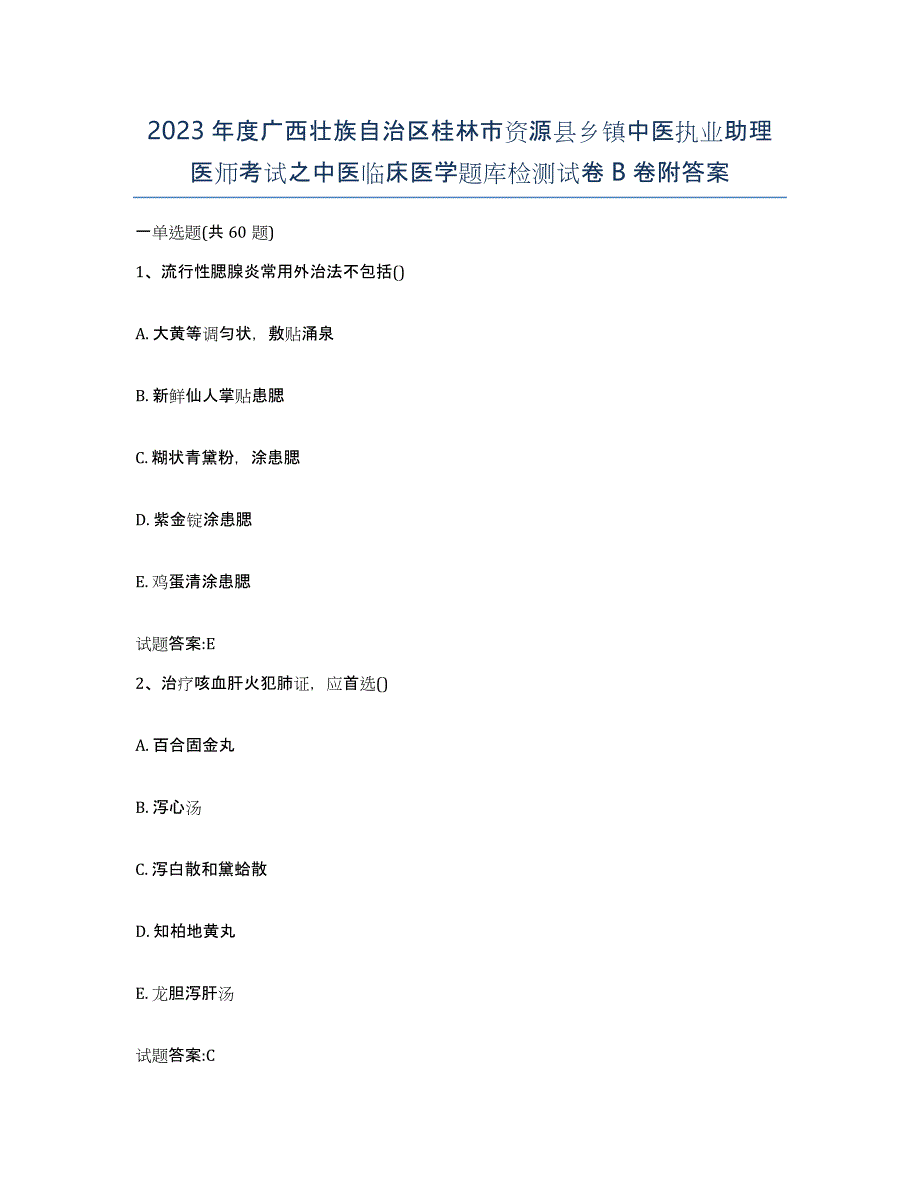 2023年度广西壮族自治区桂林市资源县乡镇中医执业助理医师考试之中医临床医学题库检测试卷B卷附答案

一单选题(共60题)

1、流行性腮腺炎常用外治法不包括()

A. 大黄等调匀状，敷贴涌泉

B. 新鲜仙人掌贴患腮

C. 糊状青黛粉，涂患腮

D. 紫金锭涂患腮

E. 鸡蛋清涂患腮

试题答案:E

2、治疗咳血肝火犯肺证，应首选()

A. 百合固金丸

B. 泻心汤

C. 泻白散和黛蛤散

D. 知柏地黄丸

E. 龙胆泻肝汤

试题答案:C